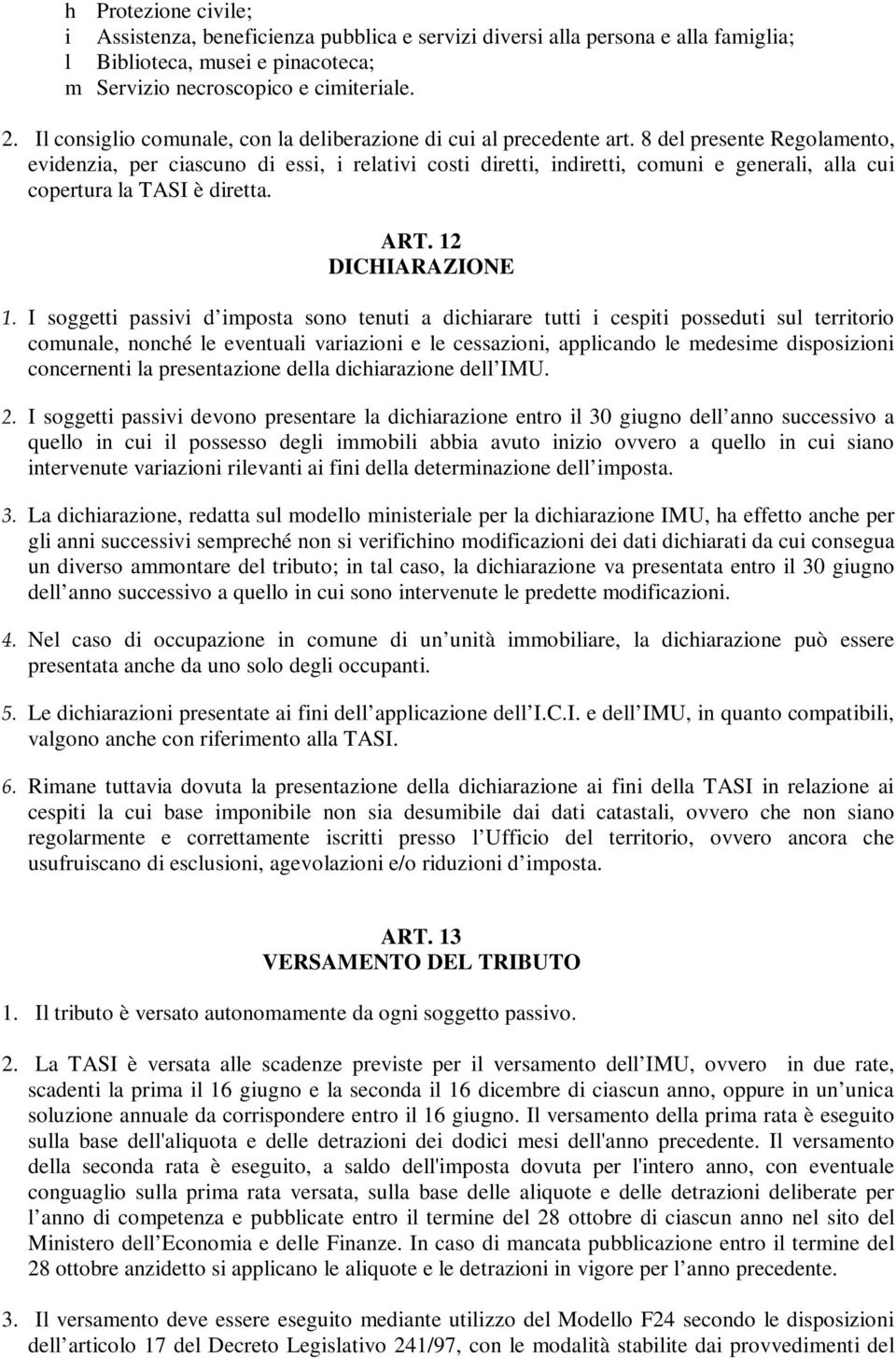 h Protezione civile;
i Assistenza, beneficienza pubblica e servizi diversi alla persona e alla famiglia;
l Biblioteca, musei e pinacoteca;
m Servizio necroscopico e cimiteriale.

2. Il consiglio comunale, con la deliberazione di cui al precedente art. 8 del presente Regolamento, evidenzia, per ciascuno di essi, i relativi costi diretti, indiretti, comuni e generali, alla cui copertura la TASI è diretta.

ART. 12
DICHIARAZIONE

1. I soggetti passivi d imposta sono tenuti a dichiarare tutti i cespiti posseduti sul territorio comunale, nonché le eventuali variazioni e le cessazioni, applicando le medesime disposizioni concernenti la presentazione della dichiarazione dell IMU.

2. I soggetti passivi devono presentare la dichiarazione entro il 30 giugno dell anno successivo a quello in cui il possesso degli immobili abbia avuto inizio ovvero a quello in cui siano intervenute variazioni rilevanti ai fini della determinazione dell imposta.

3. La dichiarazione, redatta sul modello ministeriale per la dichiarazione IMU, ha effetto anche per gli anni successivi sempreché non si verifichino modificazioni dei dati dichiarati da cui consegua un diverso ammontare del tributo; in tal caso, la dichiarazione va presentata entro il 30 giugno dell anno successivo a quello in cui sono intervenute le predette modificazioni.

4. Nel caso di occupazione in comune di un unità immobiliare, la dichiarazione può essere presentata anche da uno solo degli occupanti.

5. Le dichiarazioni presentate ai fini dell applicazione dell I.C.I. e dell IMU, in quanto compatibili, valgono anche con riferimento alla TASI.

6. Rimane tuttavia dovuta la presentazione della dichiarazione ai fini della TASI in relazione ai cespiti la cui base imponibile non sia desumibile dai dati catastali, ovvero che non siano regolarmente e correttamente iscritti presso l Ufficio del territorio, ovvero ancora che usufruiscano di esclusioni, agevolazioni e/o riduzioni d imposta.

ART. 13
VERSAMENTO DEL TRIBUTO

1. Il tributo è versato autonomamente da ogni soggetto passivo.

2. La TASI è versata alle scadenze previste per il versamento dell IMU, ovvero in due rate, scadenti la prima il 16 giugno e la seconda il 16 dicembre di ciascun anno, oppure in un unica soluzione annuale da corrispondere entro il 16 giugno. Il versamento della prima rata è eseguito sulla base dell'aliquota e delle detrazioni dei dodici mesi dell'anno precedente. Il versamento della seconda rata è eseguito, a saldo dell'imposta dovuta per l'intero anno, con eventuale conguaglio sulla prima rata versata, sulla base delle aliquote e delle detrazioni deliberate per l anno di competenza e pubblicate entro il termine del 28 ottobre di ciascun anno nel sito del Ministero dell Economia e delle Finanze. In caso di mancata pubblicazione entro il termine del 28 ottobre anzidetto si applicano le aliquote e le detrazioni in vigore per l anno precedente.

3. Il versamento deve essere eseguito mediante utilizzo del Modello F24 secondo le disposizioni dell articolo 17 del Decreto Legislativo 241/97, con le modalità stabilite dai provvedimenti del